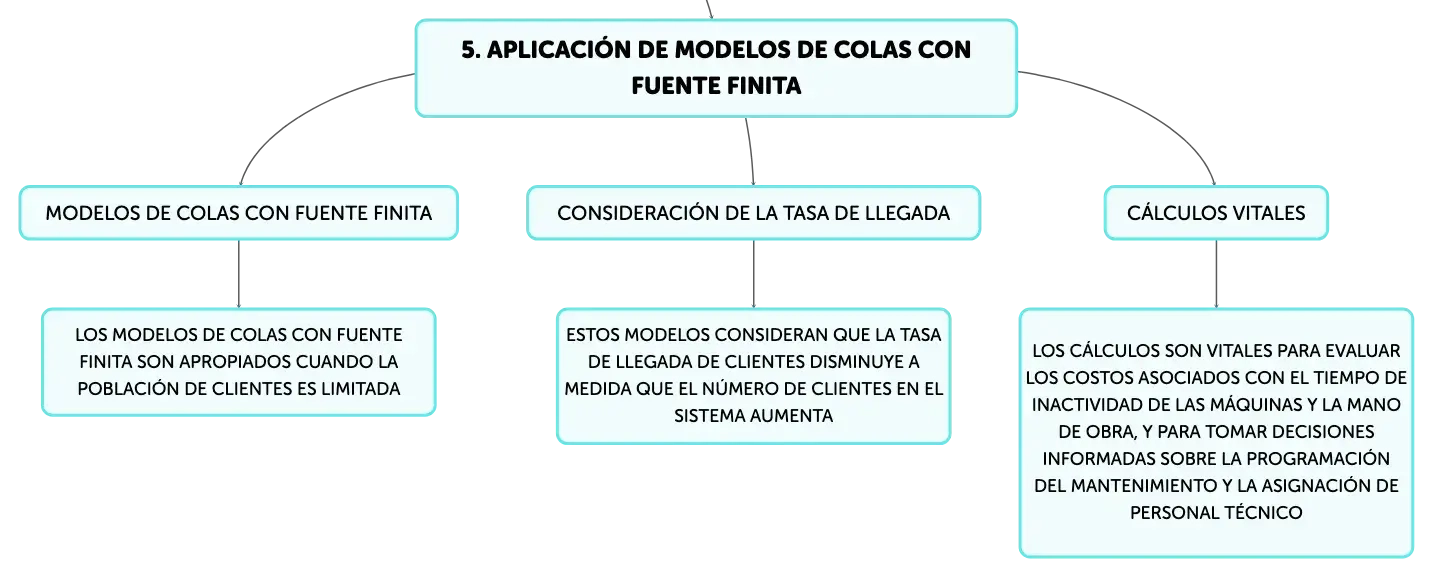 5. APLICACIÓN DE MODELOS DE COLAS CON FUENTE FINITA

MODELOS DE COLAS CON FUENTE FINITA

LOS MODELOS DE COLAS CON FUENTE FINITA SON APROPIADOS CUANDO LA POBLACIÓN DE CLIENTES ES LIMITADA

CONSIDERACIÓN DE LA TASA DE LLEGADA

ESTOS MODELOS CONSIDERAN QUE LA TASA DE LLEGADA DE CLIENTES DISMINUYE A MEDIDA QUE EL NÚMERO DE CLIENTES EN EL SISTEMA AUMENTA

CÁLCULOS VITALES

LOS CÁLCULOS SON VITALES PARA EVALUAR LOS COSTOS ASOCIADOS CON EL TIEMPO DE INACTIVIDAD DE LAS MÁQUINAS Y LA MANO DE OBRA, Y PARA TOMAR DECISIONES INFORMADAS SOBRE LA PROGRAMACIÓN DEL MANTENIMIENTO Y LA ASIGNACIÓN DE PERSONAL TÉCNICO